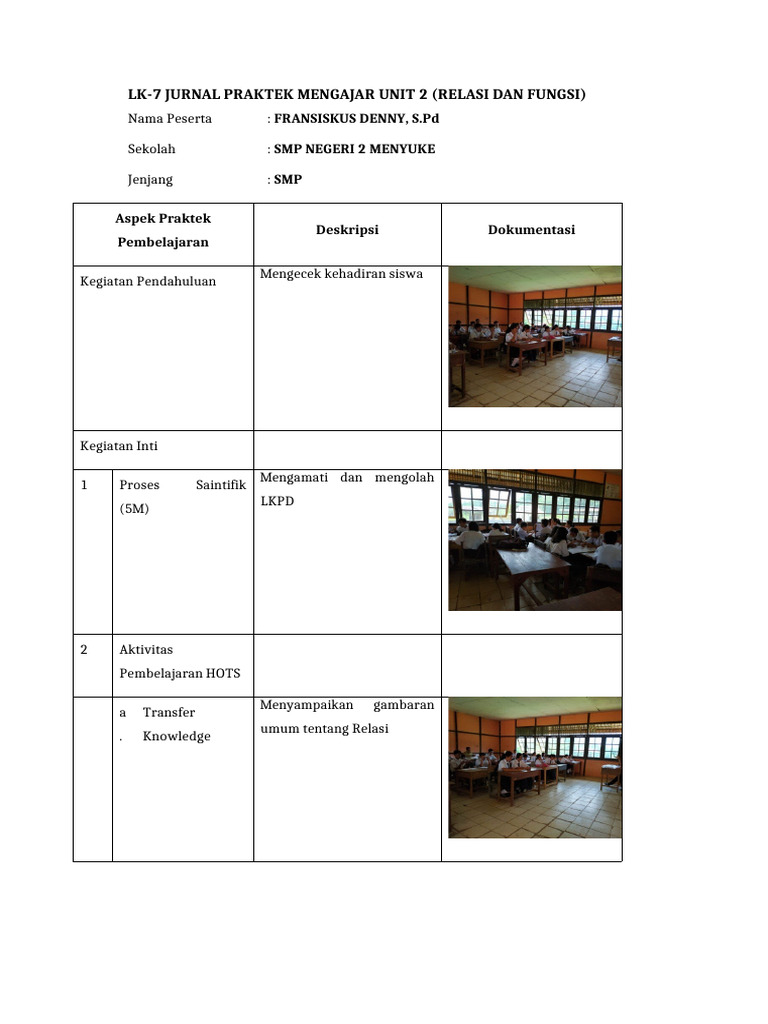 LK-7 JURNAL PRAKTEK MENGAJAR UNIT 2 (RELASI DAN FUNGSI)

Nama Peserta : FRANSISKUS DENNY, S.Pd

Sekolah : SMP NEGERI 2 MENYUKE

Jenjang : SMP

| Aspek Praktek Pembelajaran | | Deskripsi | Dokumentasi |
|---|---|---|---|
| Kegiatan Pendahuluan | | Mengecek kehadiran siswa | |
| Kegiatan Inti | | | |
| 1 | Proses Saintifik (5M) | Mengamati dan mengolah LKPD | |
| 2 | Aktivitas Pembelajaran HOTS | | |
| | a. Transfer Knowledge | Menyampaikan gambaran umum tentang Relasi | |